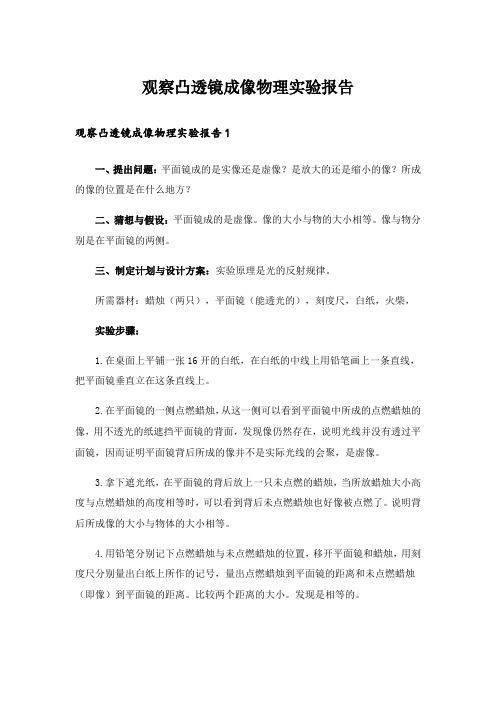 观察凸透镜成像物理实验报告

观察凸透镜成像物理实验报告1

一、提出问题：平面镜成的是实像还是虚像？是放大的还是缩小的像？所成的像的位置是在什么地方？

二、猜想与假设：平面镜成的是虚像。像的大小与物的大小相等。像与物分别是在平面镜的两侧。

三、制定计划与设计方案：实验原理是光的反射规律。

所需器材：蜡烛（两只），平面镜（能透光的），刻度尺，白纸，火柴，

实验步骤：

1.在桌面上平铺一张16开的白纸，在白纸的中线上用铅笔画上一条直线，把平面镜垂直立在这条直线上。

2.在平面镜的一侧点燃蜡烛，从这一侧可以看到平面镜中所成的点燃蜡烛的像，用不透光的纸遮挡平面镜的背面，发现像仍然存在，说明光线并没有透过平面镜，因而证明平面镜背后所成的像并不是实际光线的会聚，是虚像。

3.拿下遮光纸，在平面镜的背后放上一只未点燃的蜡烛，当所放蜡烛大小高度与点燃蜡烛的高度相等时，可以看到背后未点燃蜡烛也好像被点燃了。说明背后所成像的大小与物体的大小相等。

4.用铅笔分别记下点燃蜡烛与未点燃蜡烛的位置，移开平面镜和蜡烛，用刻度尺分别量出白纸上所作的记号，量出点燃蜡烛到平面镜的距离和未点燃蜡烛（即像）到平面镜的距离。比较两个距离的大小。发现是相等的。